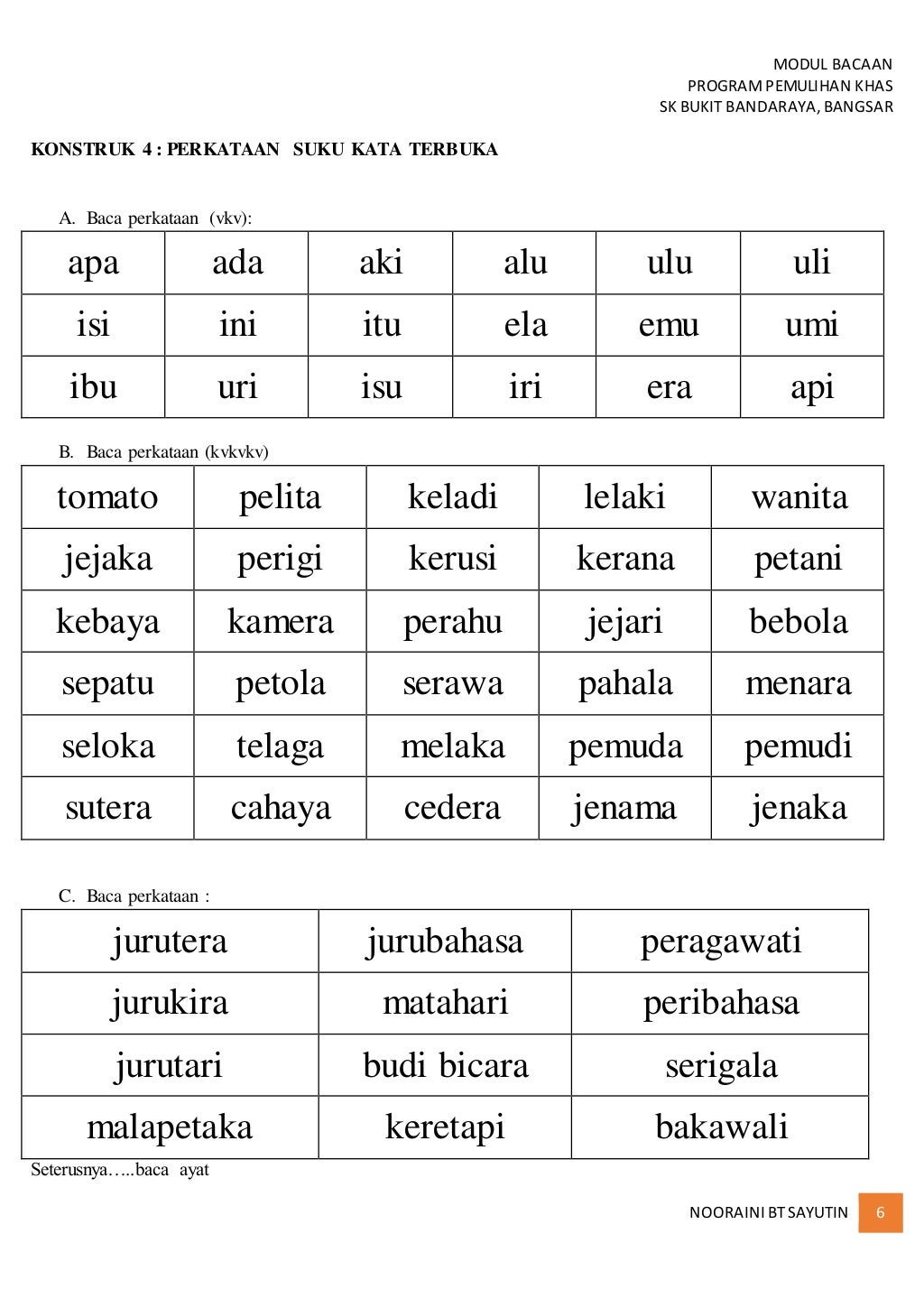 MODUL BACAAN
PROGRAM PEMULIHAN KHAS
SK BUKIT BANDARAYA, BANGSAR

KONSTRUK 4 : PERKATAAN SUKU KATA TERBUKA

A. Baca perkataan (vkv):

| apa | ada | aki | alu | ulu | uli |
|---|---|---|---|---|---|
| isi | ini | itu | ela | emu | umi |
| ibu | uri | isu | iri | era | api |

B. Baca perkataan (kvkvkv)

| tomato | pelita | keladi | lelaki | wanita |
|---|---|---|---|---|
| jejaka | perigi | kerusi | kerana | petani |
| kebaya | kamera | perahu | jejari | bebola |
| sepatu | petola | serawa | pahala | menara |
| seloka | telaga | melaka | pemuda | pemudi |
| sutera | cahaya | cedera | jenama | jenaka |

C. Baca perkataan :

| jurutera | jurubahasa | peragawati |
|---|---|---|
| jurukira | matahari | peribahasa |
| jurutari | budi bicara | serigala |
| malapetaka | keretapi | bakawali |

Seterusnya…..baca ayat

NOORAINI BT SAYUTIN 6